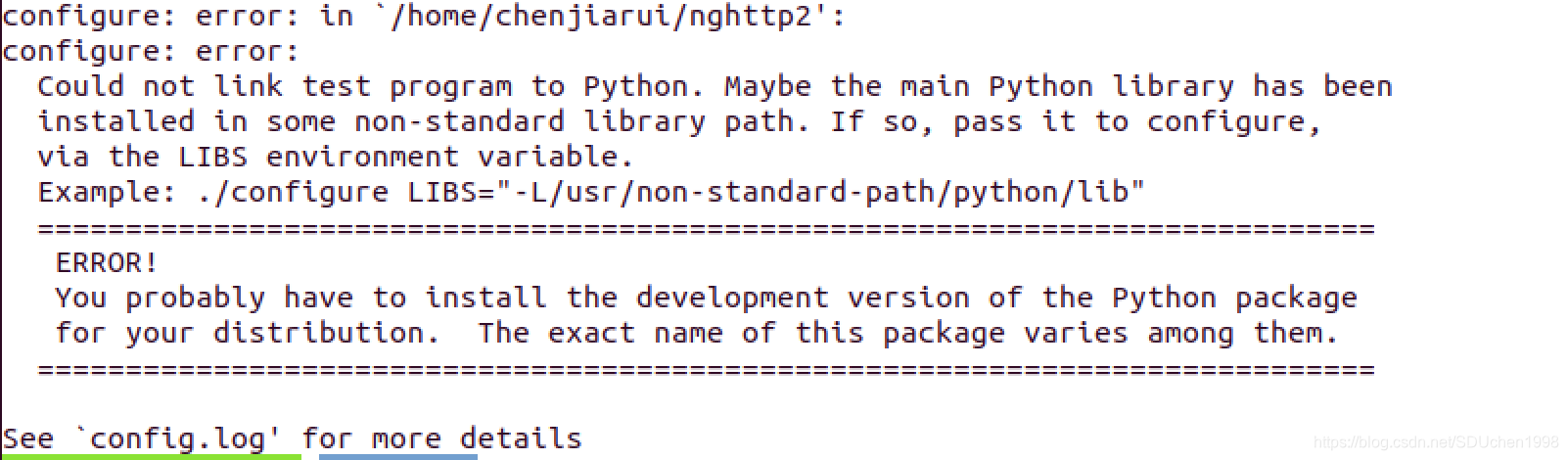 configure: error: in `/home/chenjiarui/nghttp2':
configure: error:
  Could not link test program to Python. Maybe the main Python library has been
  installed in some non-standard library path. If so, pass it to configure,
  via the LIBS environment variable.
  Example: ./configure LIBS="-L/usr/non-standard-path/python/lib"
  ============================================================================
   ERROR!
   You probably have to install the development version of the Python package
   for your distribution.  The exact name of this package varies among them.
  ============================================================================

See `config.log' for more details

https://blog.csdn.net/SDUchen1998